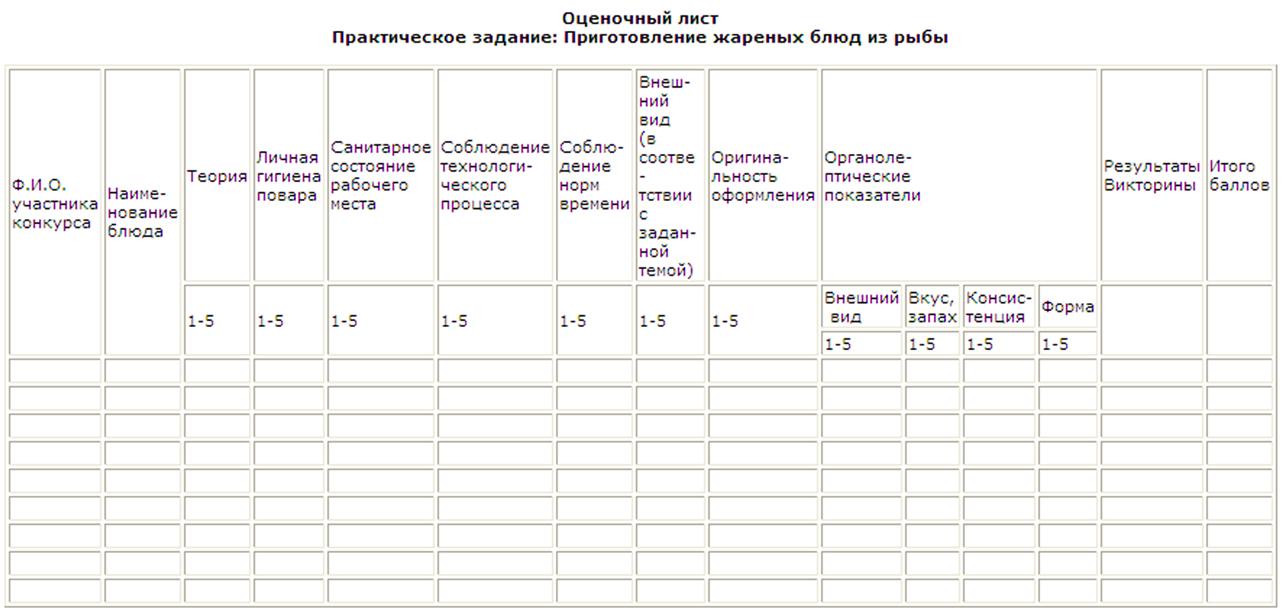 Оценочный лист
Практическое задание: Приготовление жареных блюд из рыбы

| Ф.И.О. участника конкурса | Наименование блюда | Теория | Личная гигиена повара | Санитарное состояние рабочего места | Соблюдение технологического процесса | Соблюдение норм времени | Внешний вид (в соответствии с заданной темой) | Оригинальность оформления | Органолептические показатели | | | | Результаты Викторины | Итого баллов |
|---|---|---|---|---|---|---|---|---|---|---|---|---|---|---|
| | | 1-5 | 1-5 | 1-5 | 1-5 | 1-5 | 1-5 | 1-5 | Внешний вид | Вкус, запах | Консистенция | Форма | | |
| | | | | | | | | | 1-5 | 1-5 | 1-5 | 1-5 | | |
| | | | | | | | | | | | | | | |
| | | | | | | | | | | | | | | |
| | | | | | | | | | | | | | | |
| | | | | | | | | | | | | | | |
| | | | | | | | | | | | | | | |
| | | | | | | | | | | | | | | |
| | | | | | | | | | | | | | | |
| | | | | | | | | | | | | | | |